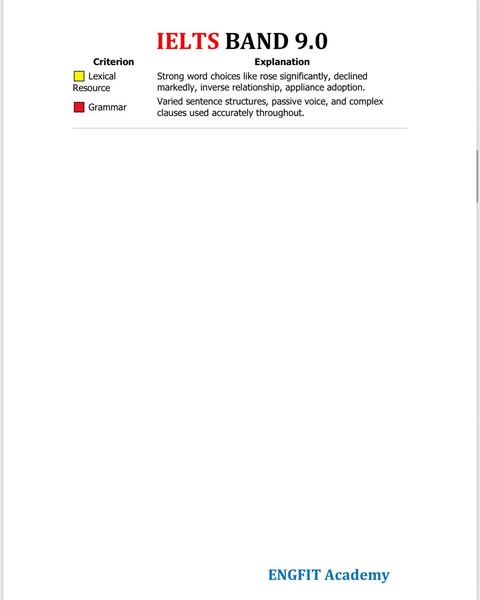 IELTS BAND 9.0

| Criterion | Explanation |
|---|---|
| Lexical Resource | Strong word choices like rose significantly, declined markedly, inverse relationship, appliance adoption. |
| Grammar | Varied sentence structures, passive voice, and complex clauses used accurately throughout. |

ENGFIT Academy